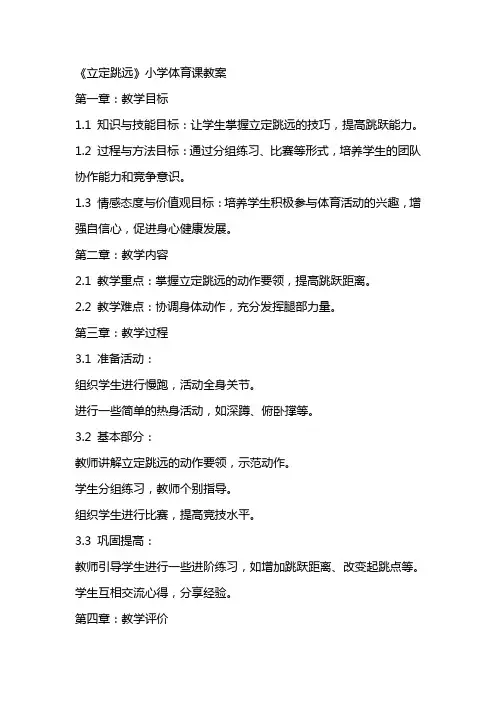 《立定跳远》小学体育课教案

第一章：教学目标

1.1 知识与技能目标：让学生掌握立定跳远的技巧，提高跳跃能力。

1.2 过程与方法目标：通过分组练习、比赛等形式，培养学生的团队协作能力和竞争意识。

1.3 情感态度与价值观目标：培养学生积极参与体育活动的兴趣，增强自信心，促进身心健康发展。

第二章：教学内容

2.1 教学重点：掌握立定跳远的动作要领，提高跳跃距离。

2.2 教学难点：协调身体动作，充分发挥腿部力量。

第三章：教学过程

3.1 准备活动：

组织学生进行慢跑，活动全身关节。

进行一些简单的热身活动，如深蹲、俯卧撑等。

3.2 基本部分：

教师讲解立定跳远的动作要领，示范动作。

学生分组练习，教师个别指导。

组织学生进行比赛，提高竞技水平。

3.3 巩固提高：

教师引导学生进行一些进阶练习，如增加跳跃距离、改变起跳点等。

学生互相交流心得，分享经验。

第四章：教学评价